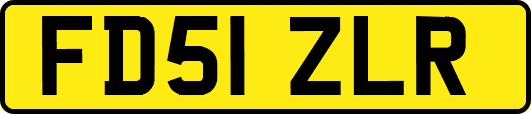 FD51 ZLR